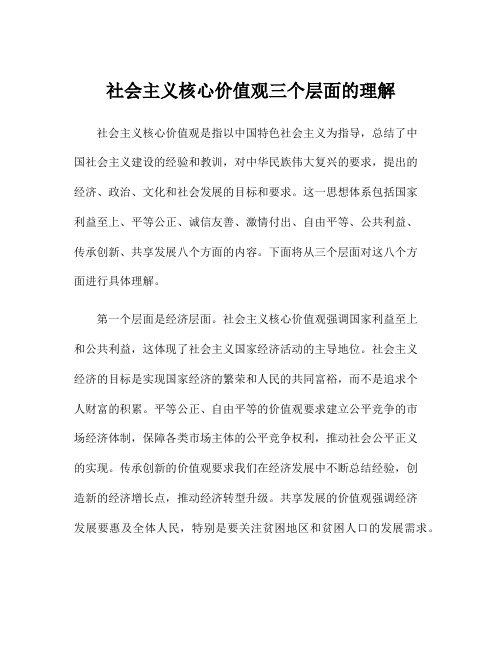 社会主义核心价值观三个层面的理解

社会主义核心价值观是指以中国特色社会主义为指导，总结了中国社会主义建设的经验和教训，对中华民族伟大复兴的要求，提出的经济、政治、文化和社会发展的目标和要求。这一思想体系包括国家利益至上、平等公正、诚信友善、激情付出、自由平等、公共利益、传承创新、共享发展八个方面的内容。下面将从三个层面对这八个方面进行具体理解。

第一个层面是经济层面。社会主义核心价值观强调国家利益至上和公共利益，这体现了社会主义国家经济活动的主导地位。社会主义经济的目标是实现国家经济的繁荣和人民的共同富裕，而不是追求个人财富的积累。平等公正、自由平等的价值观要求建立公平竞争的市场经济体制，保障各类市场主体的公平竞争权利，推动社会公平正义的实现。传承创新的价值观要求我们在经济发展中不断总结经验，创造新的经济增长点，推动经济转型升级。共享发展的价值观强调经济发展要惠及全体人民，特别是要关注贫困地区和贫困人口的发展需求。